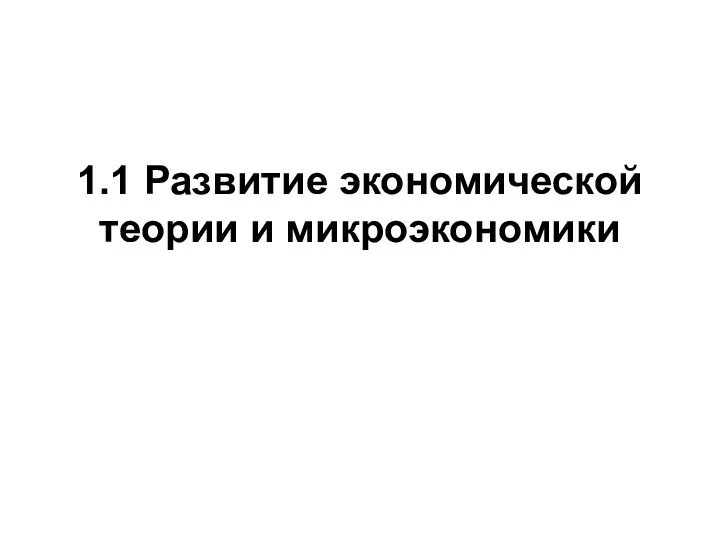 1.1 Развитие экономической теории и микроэкономики